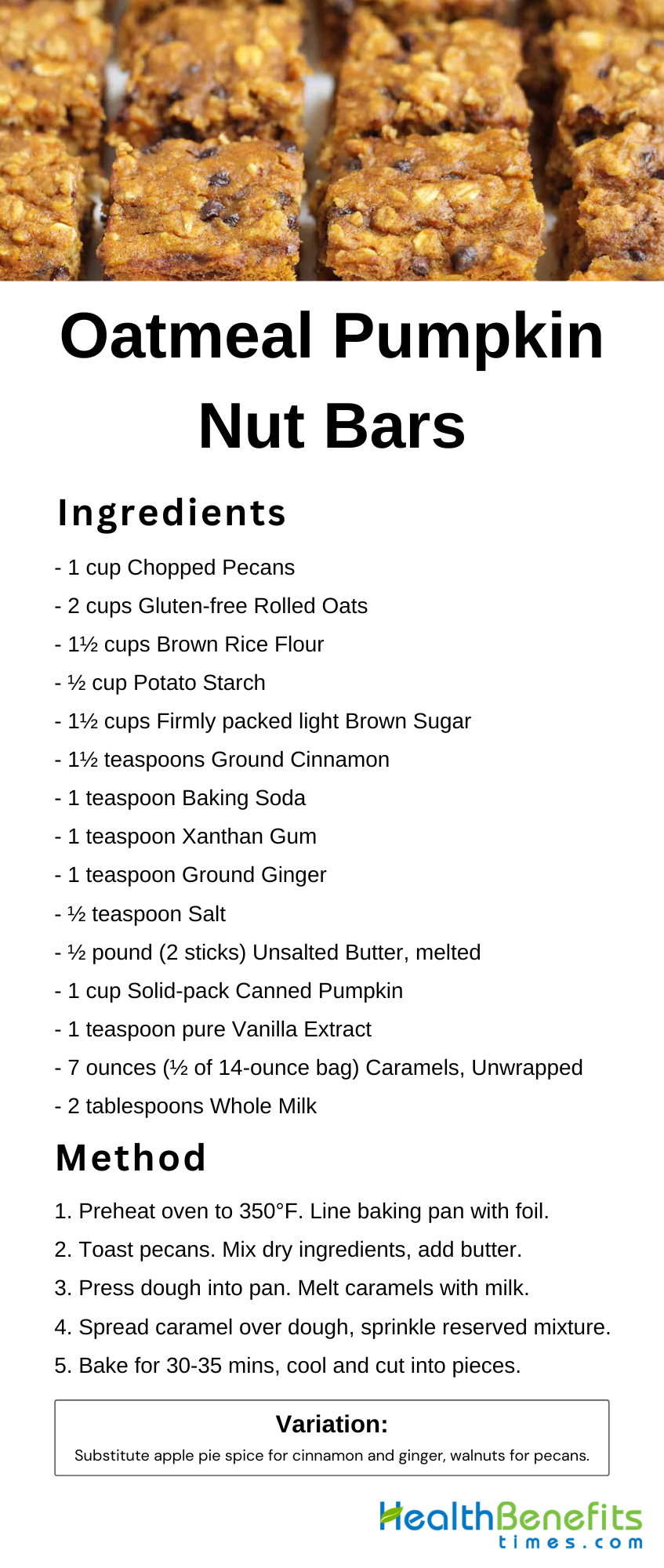 Oatmeal Pumpkin Nut Bars

Ingredients

- 1 cup Chopped Pecans
- 2 cups Gluten-free Rolled Oats
- 1½ cups Brown Rice Flour
- ½ cup Potato Starch
- 1½ cups Firmly packed light Brown Sugar
- 1½ teaspoons Ground Cinnamon
- 1 teaspoon Baking Soda
- 1 teaspoon Xanthan Gum
- 1 teaspoon Ground Ginger
- ½ teaspoon Salt
- ½ pound (2 sticks) Unsalted Butter, melted
- 1 cup Solid-pack Canned Pumpkin
- 1 teaspoon pure Vanilla Extract
- 7 ounces (½ of 14-ounce bag) Caramels, Unwrapped
- 2 tablespoons Whole Milk

Method

1. Preheat oven to 350°F. Line baking pan with foil.
2. Toast pecans. Mix dry ingredients, add butter.
3. Press dough into pan. Melt caramels with milk.
4. Spread caramel over dough, sprinkle reserved mixture.
5. Bake for 30-35 mins, cool and cut into pieces.

Variation:
Substitute apple pie spice for cinnamon and ginger, walnuts for pecans.

HealthBenefits times.com